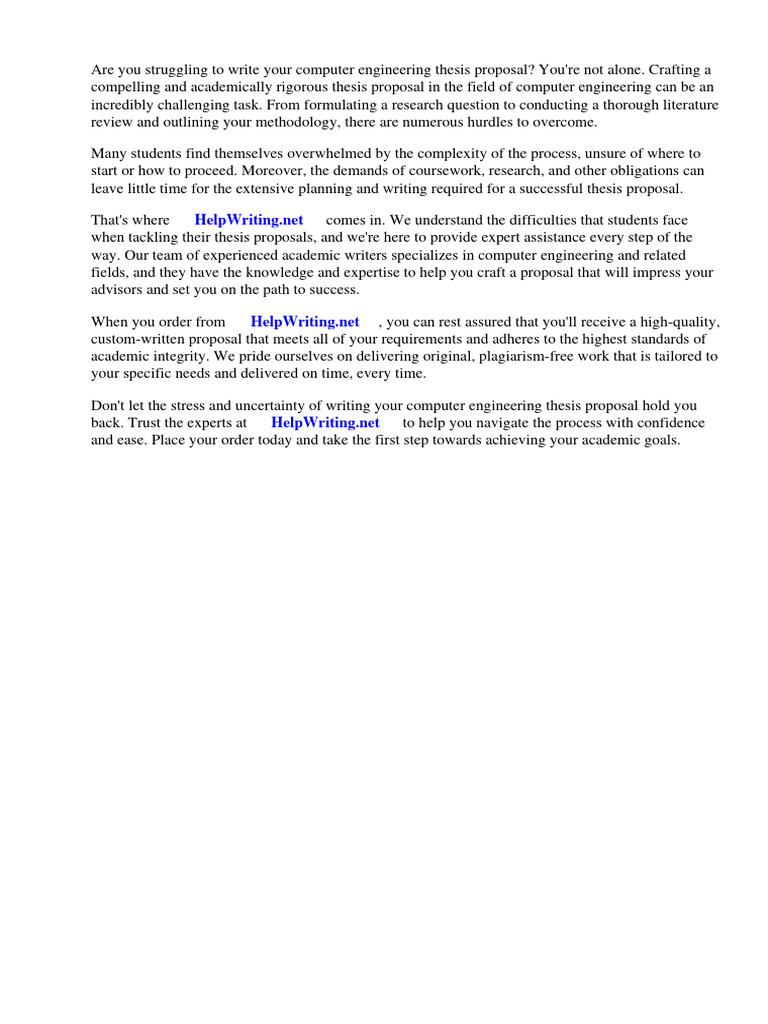 Are you struggling to write your computer engineering thesis proposal? You're not alone. Crafting a compelling and academically rigorous thesis proposal in the field of computer engineering can be an incredibly challenging task. From formulating a research question to conducting a thorough literature review and outlining your methodology, there are numerous hurdles to overcome.

Many students find themselves overwhelmed by the complexity of the process, unsure of where to start or how to proceed. Moreover, the demands of coursework, research, and other obligations can leave little time for the extensive planning and writing required for a successful thesis proposal.

That's where HelpWriting.net comes in. We understand the difficulties that students face when tackling their thesis proposals, and we're here to provide expert assistance every step of the way. Our team of experienced academic writers specializes in computer engineering and related fields, and they have the knowledge and expertise to help you craft a proposal that will impress your advisors and set you on the path to success.

When you order from HelpWriting.net , you can rest assured that you'll receive a high-quality, custom-written proposal that meets all of your requirements and adheres to the highest standards of academic integrity. We pride ourselves on delivering original, plagiarism-free work that is tailored to your specific needs and delivered on time, every time.

Don't let the stress and uncertainty of writing your computer engineering thesis proposal hold you back. Trust the experts at HelpWriting.net to help you navigate the process with confidence and ease. Place your order today and take the first step towards achieving your academic goals.